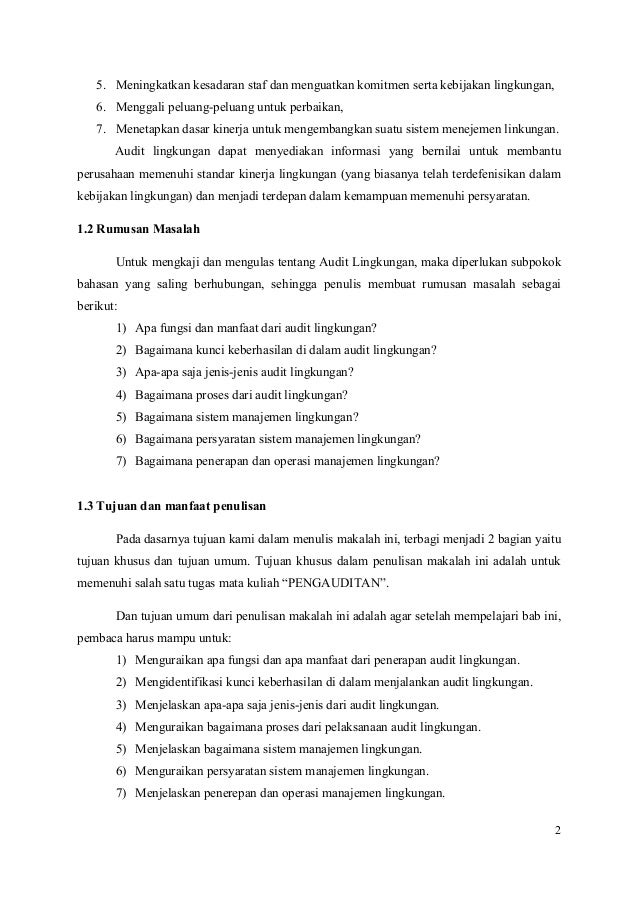 5. Meningkatkan kesadaran staf dan menguatkan komitmen serta kebijakan lingkungan,
6. Menggali peluang-peluang untuk perbaikan,
7. Menetapkan dasar kinerja untuk mengembangkan suatu sistem menejemen linkungan.

Audit lingkungan dapat menyediakan informasi yang bernilai untuk membantu perusahaan memenuhi standar kinerja lingkungan (yang biasanya telah terdefenisikan dalam kebijakan lingkungan) dan menjadi terdepan dalam kemampuan memenuhi persyaratan.

1.2 Rumusan Masalah

Untuk mengkaji dan mengulas tentang Audit Lingkungan, maka diperlukan subpokok bahasan yang saling berhubungan, sehingga penulis membuat rumusan masalah sebagai berikut:
1) Apa fungsi dan manfaat dari audit lingkungan?
2) Bagaimana kunci keberhasilan di dalam audit lingkungan?
3) Apa-apa saja jenis-jenis audit lingkungan?
4) Bagaimana proses dari audit lingkungan?
5) Bagaimana sistem manajemen lingkungan?
6) Bagaimana persyaratan sistem manajemen lingkungan?
7) Bagaimana penerapan dan operasi manajemen lingkungan?

1.3 Tujuan dan manfaat penulisan

Pada dasarnya tujuan kami dalam menulis makalah ini, terbagi menjadi 2 bagian yaitu tujuan khusus dan tujuan umum. Tujuan khusus dalam penulisan makalah ini adalah untuk memenuhi salah satu tugas mata kuliah “PENGAUDITAN”.

Dan tujuan umum dari penulisan makalah ini adalah agar setelah mempelajari bab ini, pembaca harus mampu untuk:
1) Menguraikan apa fungsi dan apa manfaat dari penerapan audit lingkungan.
2) Mengidentifikasi kunci keberhasilan di dalam menjalankan audit lingkungan.
3) Menjelaskan apa-apa saja jenis-jenis dari audit lingkungan.
4) Menguraikan bagaimana proses dari pelaksanaan audit lingkungan.
5) Menjelaskan bagaimana sistem manajemen lingkungan.
6) Menguraikan persyaratan sistem manajemen lingkungan.
7) Menjelaskan penerepan dan operasi manajemen lingkungan.

2